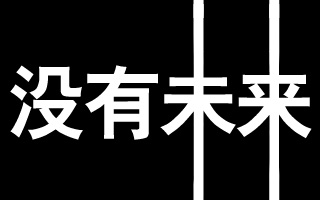 没有未来